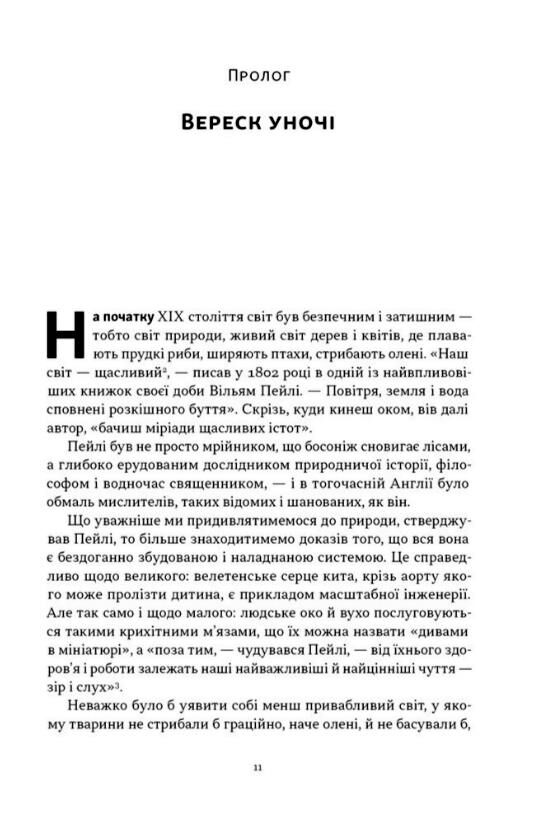 Пролог

Вереск уночі

На початку XIX століття світ був безпечним і затишним — тобто світ природи, живий світ дерев і квітів, де плавають прудкі риби, ширяють птахи, стрибають олені. «Наш світ — щасливий², — писав у 1802 році в одній із найвпливовіших книжок своєї доби Вільям Пейлі. — Повітря, земля і вода сповнені розкішного буття». Скрізь, куди кинеш оком, вів далі автор, «бачиш міріади щасливих істот».

Пейлі був не просто мрійником, що босоніж сновигає лісами, а глибоко ерудованим дослідником природничої історії, філософом і водночас священником, — і в тогочасній Англії було обмаль мислителів, таких відомих і шанованих, як він.

Що уважніше ми придивлятимемося до природи, стверджував Пейлі, то більше знаходитимемо доказів того, що вся вона є бездоганно збудованою і наладнаною системою. Це справедливо щодо великого: велетенське серце кита, крізь аорту якого може пролізти дитина, є прикладом масштабної інженерії. Але так само і щодо малого: людське око й вухо послуговуються такими крихітними м'язами, що їх можна назвати «дивами в мініатюрі», а «поза тим, — чудувався Пейлі, — від їхнього здоров'я і роботи залежать наші найважливіші й найцінніші чуття — зір і слух»³.

Неважко було б уявити собі менш привабливий світ, у якому тварини не стрибали б граційно, наче олені, й не басували б,

11